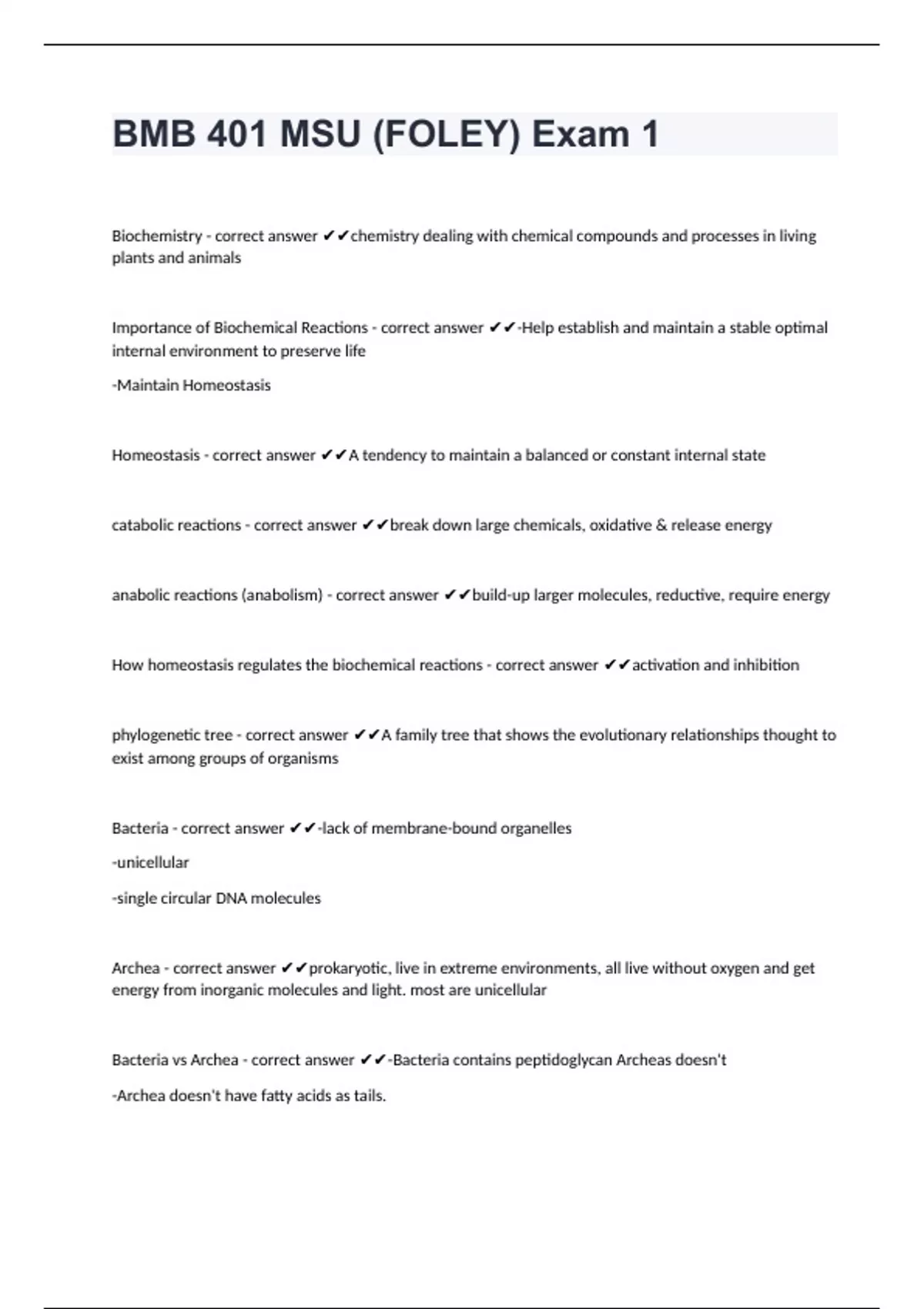 BMB 401 MSU (FOLEY) Exam 1

Biochemistry - correct answer ✔✔chemistry dealing with chemical compounds and processes in living plants and animals

Importance of Biochemical Reactions - correct answer ✔✔-Help establish and maintain a stable optimal internal environment to preserve life

-Maintain Homeostasis

Homeostasis - correct answer ✔✔A tendency to maintain a balanced or constant internal state

catabolic reactions - correct answer ✔✔break down large chemicals, oxidative & release energy

anabolic reactions (anabolism) - correct answer ✔✔build-up larger molecules, reductive, require energy

How homeostasis regulates the biochemical reactions - correct answer ✔✔activation and inhibition

phylogenetic tree - correct answer ✔✔A family tree that shows the evolutionary relationships thought to exist among groups of organisms

Bacteria - correct answer ✔✔-lack of membrane-bound organelles

-unicellular

-single circular DNA molecules

Archea - correct answer ✔✔prokaryotic, live in extreme environments, all live without oxygen and get energy from inorganic molecules and light. most are unicellular

Bacteria vs Archea - correct answer ✔✔-Bacteria contains peptidoglycan Archeas doesn't

-Archea doesn't have fatty acids as tails.